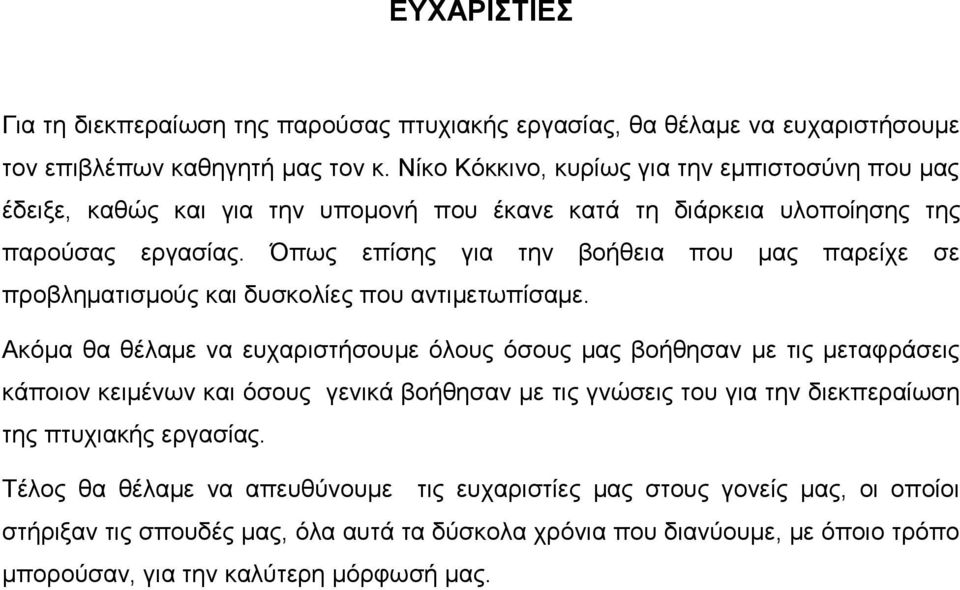 ΕΥΧΑΡΙΣΤΙΕΣ

Για τη διεκπεραίωση της παρούσας πτυχιακής εργασίας, θα θέλαμε να ευχαριστήσουμε τον επιβλέπων καθηγητή μας τον κ. Νίκο Κόκκινο, κυρίως για την εμπιστοσύνη που μας έδειξε, καθώς και για την υπομονή που έκανε κατά τη διάρκεια υλοποίησης της παρούσας εργασίας. Όπως επίσης για την βοήθεια που μας παρείχε σε προβληματισμούς και δυσκολίες που αντιμετωπίσαμε.

Ακόμα θα θέλαμε να ευχαριστήσουμε όλους όσους μας βοήθησαν με τις μεταφράσεις κάποιον κειμένων και όσους γενικά βοήθησαν με τις γνώσεις του για την διεκπεραίωση της πτυχιακής εργασίας.

Τέλος θα θέλαμε να απευθύνουμε τις ευχαριστίες μας στους γονείς μας, οι οποίοι στήριξαν τις σπουδές μας, όλα αυτά τα δύσκολα χρόνια που διανύουμε, με όποιο τρόπο μπορούσαν, για την καλύτερη μόρφωσή μας.